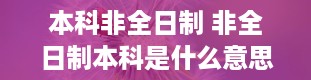 本科非全日制 非全日制本科是什么意思